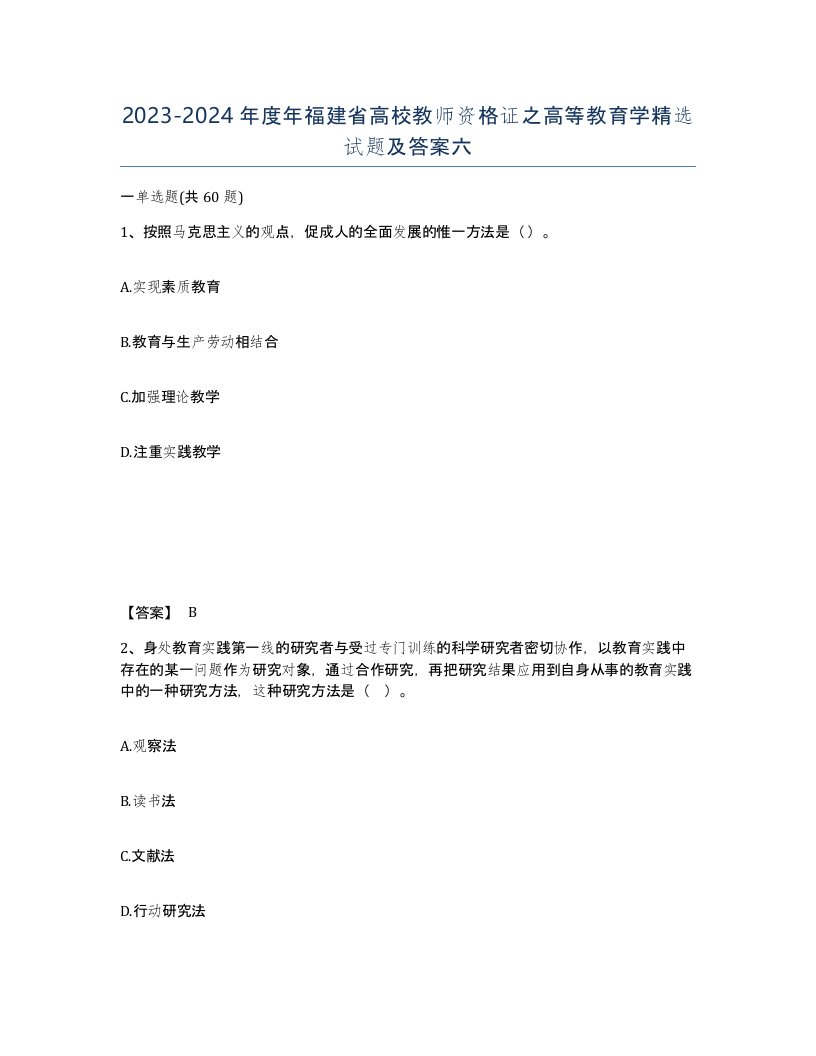 2023-2024年度年福建省高校教师资格证之高等教育学精选试题及答案六

一单选题(共60题)

1、按照马克思主义的观点，促成人的全面发展的惟一方法是（）。

A.实现素质教育

B.教育与生产劳动相结合

C.加强理论教学

D.注重实践教学

【答案】 B

2、身处教育实践第一线的研究者与受过专门训练的科学研究者密切协作，以教育实践中存在的某一问题作为研究对象，通过合作研究，再把研究结果应用到自身从事的教育实践中的一种研究方法，这种研究方法是（ ）。

A.观察法

B.读书法

C.文献法

D.行动研究法